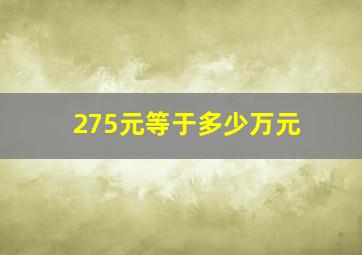 275元等于多少万元